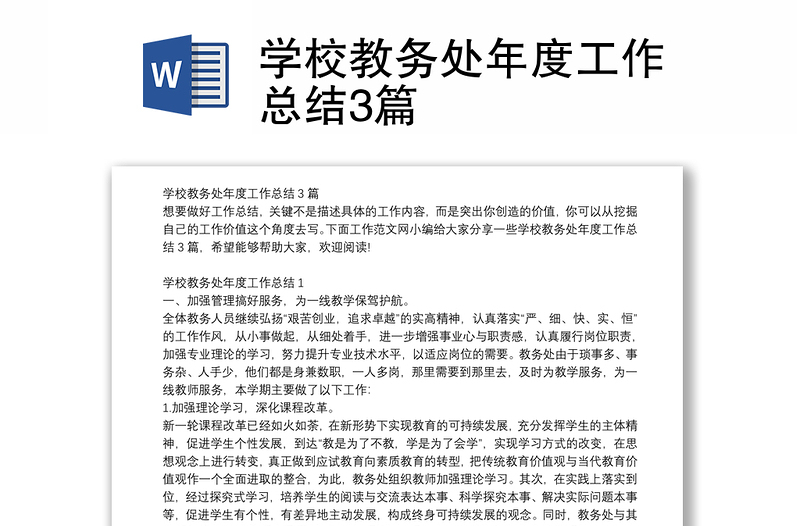 W

学校教务处年度工作总结3篇

学校教务处年度工作总结 3 篇
想要做好工作总结，关键不是描述具体的工作内容，而是突出你创造的价值，你可以从挖掘自己的工作价值这个角度去写。下面工作范文网小编给大家分享一些学校教务处年度工作总结 3 篇，希望能够帮助大家，欢迎阅读!

学校教务处年度工作总结 1
一、加强管理搞好服务，为一线教学保驾护航。
全体教务人员继续弘扬“艰苦创业，追求卓越”的实高精神，认真落实“严、细、快、实、恒”的工作作风，从小事做起，从细处着手，进一步增强事业心与职责感，认真履行岗位职责，加强专业理论的学习，努力提升专业技术水平，以适应岗位的需要。教务处由于琐事多、事务杂、人手少，他们都是身兼数职，一人多岗，那里需要到那里去，及时为教学服务，为一线教师服务，本学期主要做了以下工作:
1.加强理论学习，深化课程改革。
新一轮课程改革已经如火如荼，在新形势下实现教育的可持续发展，充分发挥学生的主体精神，促进学生个性发展，到达“教是为了不教，学是为了会学”，实现学习方式的改变，在思想观念上进行转变，真正做到应试教育向素质教育的转型，把传统教育价值观与当代教育价值观作一个全面进取的整合，为此，教务处组织教师加强理论学习。其次，在实践上落实到位，经过探究式学习，培养学生的阅读与交流表达本事、科学探究本事、解决实际问题本事等，促进学生有个性，有差异地主动发展，构成终身可持续发展的观念。同时，教务处与其